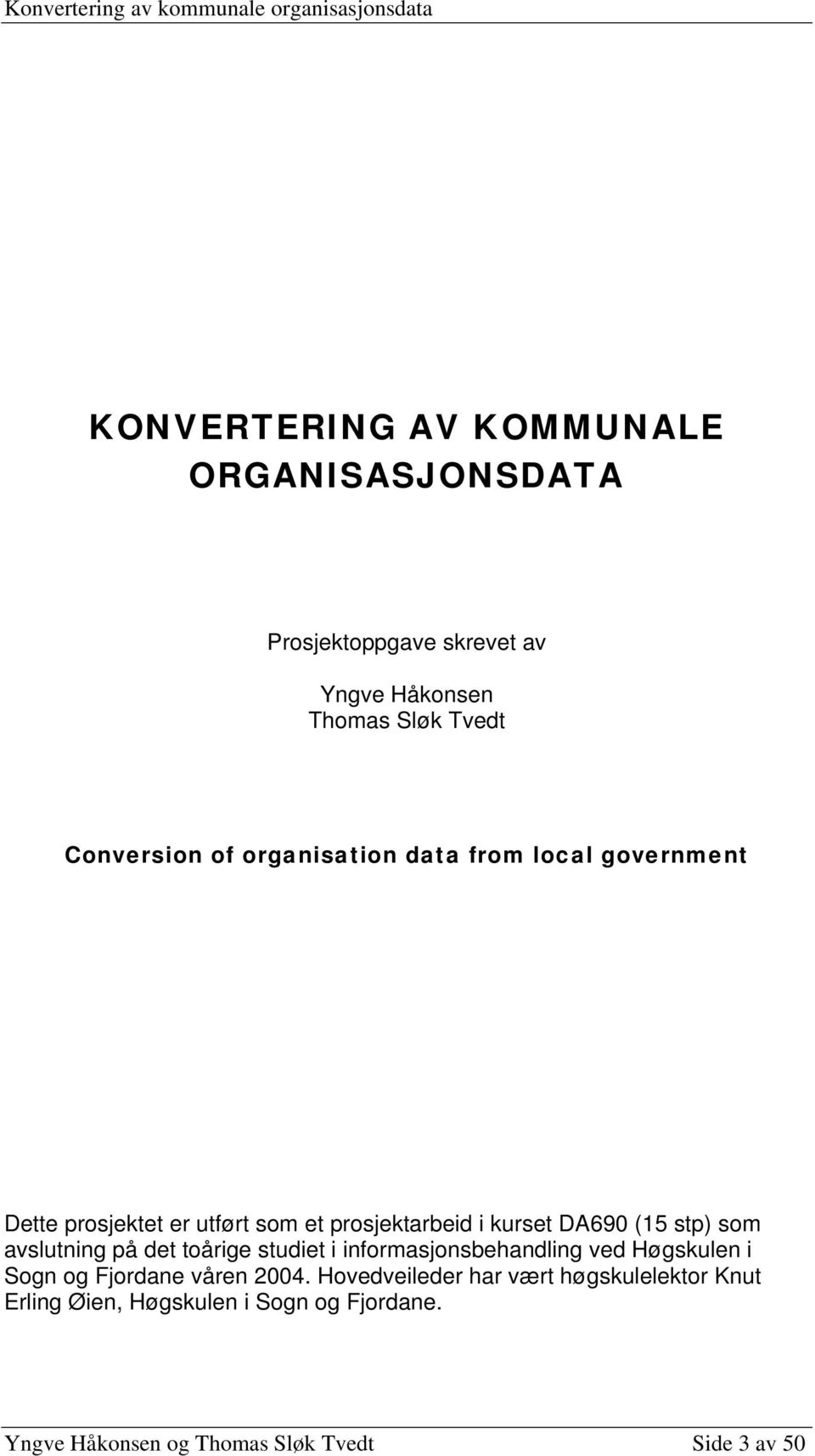 Konvertering av kommunale organisasjonsdata

KONVERTERING AV KOMMUNALE ORGANISASJONSDATA

Prosjektoppgave skrevet av

Yngve Håkonsen
Thomas Sløk Tvedt

Conversion of organisation data from local government

Dette prosjektet er utført som et prosjektarbeid i kurset DA690 (15 stp) som avslutning på det toårige studiet i informasjonsbehandling ved Høgskulen i Sogn og Fjordane våren 2004. Hovedveileder har vært høgskulelektor Knut Erling Øien, Høgskulen i Sogn og Fjordane.

Yngve Håkonsen og Thomas Sløk Tvedt Side 3 av 50